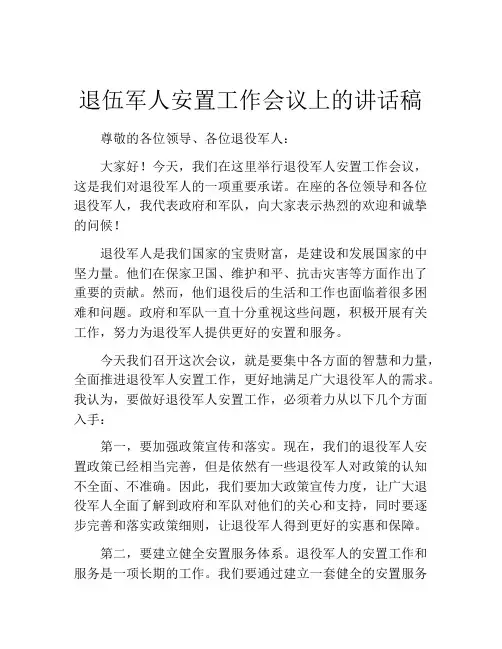 退伍军人安置工作会议上的讲话稿

尊敬的各位领导、各位退役军人：

大家好！今天，我们在这里举行退役军人安置工作会议，这是我们对退役军人的一项重要承诺。在座的各位领导和各位退役军人，我代表政府和军队，向大家表示热烈的欢迎和诚挚的问候！

退役军人是我们国家的宝贵财富，是建设和发展国家的中坚力量。他们在保家卫国、维护和平、抗击灾害等方面作出了重要的贡献。然而，他们退役后的生活和工作也面临着很多困难和问题。政府和军队一直十分重视这些问题，积极开展有关工作，努力为退役军人提供更好的安置和服务。

今天我们召开这次会议，就是要集中各方面的智慧和力量，全面推进退役军人安置工作，更好地满足广大退役军人的需求。我认为，要做好退役军人安置工作，必须着力从以下几个方面入手：

第一，要加强政策宣传和落实。现在，我们的退役军人安置政策已经相当完善，但是依然有一些退役军人对政策的认知不全面、不准确。因此，我们要加大政策宣传力度，让广大退役军人全面了解到政府和军队对他们的关心和支持，同时要逐步完善和落实政策细则，让退役军人得到更好的实惠和保障。

第二，要建立健全安置服务体系。退役军人的安置工作和服务是一项长期的工作。我们要通过建立一套健全的安置服务